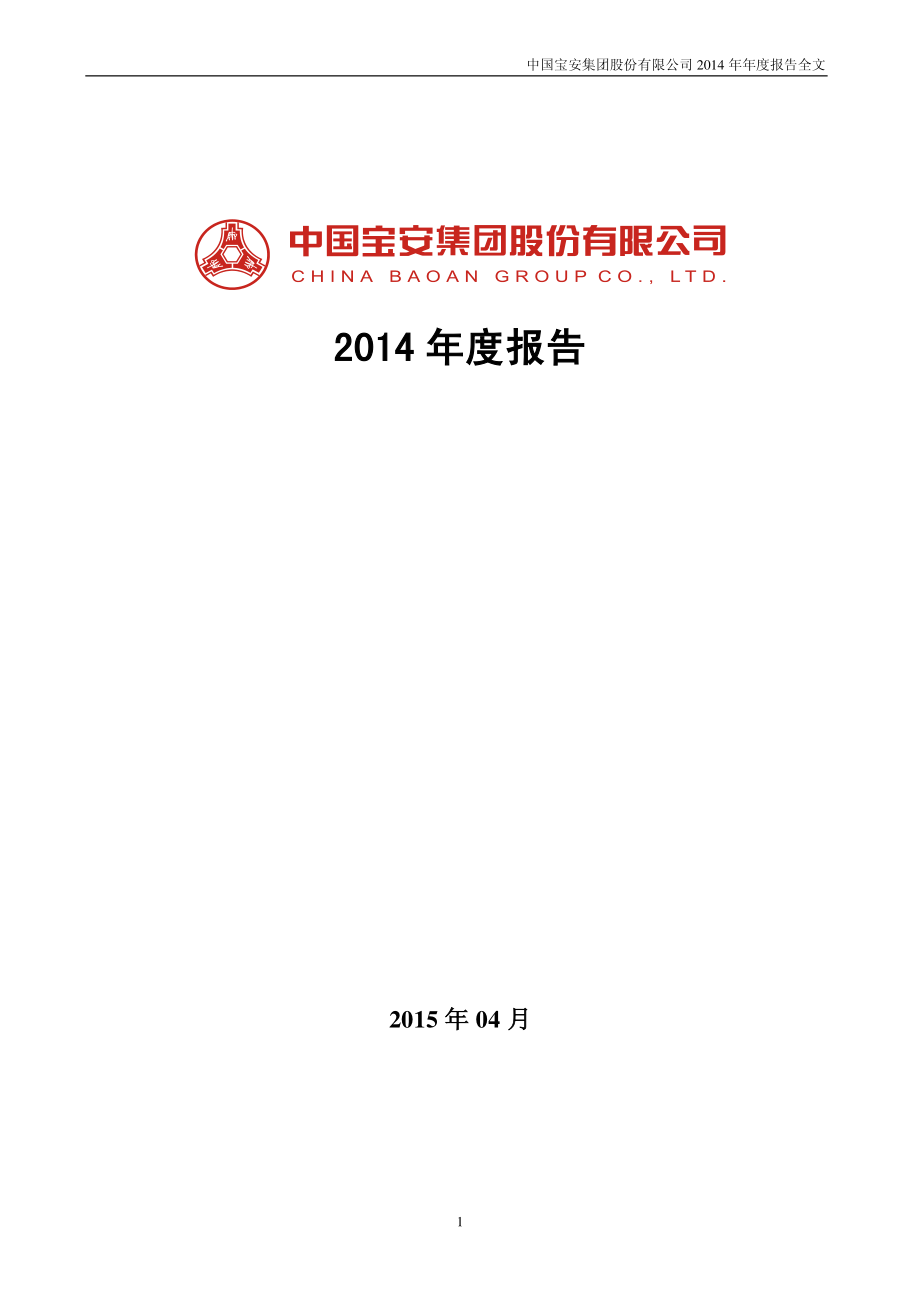 中国宝安集团股份有限公司 2014 年年度报告全文

中国宝安集团股份有限公司
CHINA BAOAN GROUP CO., LTD.

2014 年度报告

2015 年 04 月

1